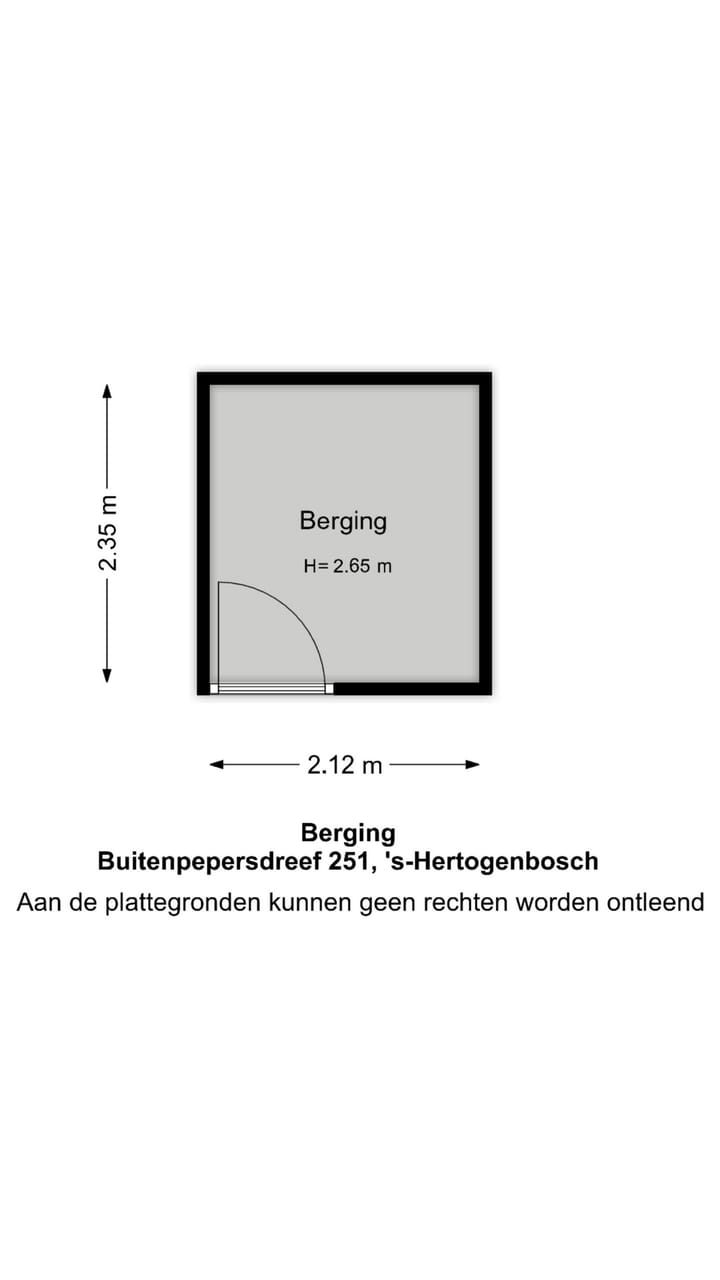 2.35 m

Berging

H= 2.65 m

2.12 m

Berging
Buitenpepersdreef 251, 's-Hertogenbosch
Aan de plattegronden kunnen geen rechten worden ontleend